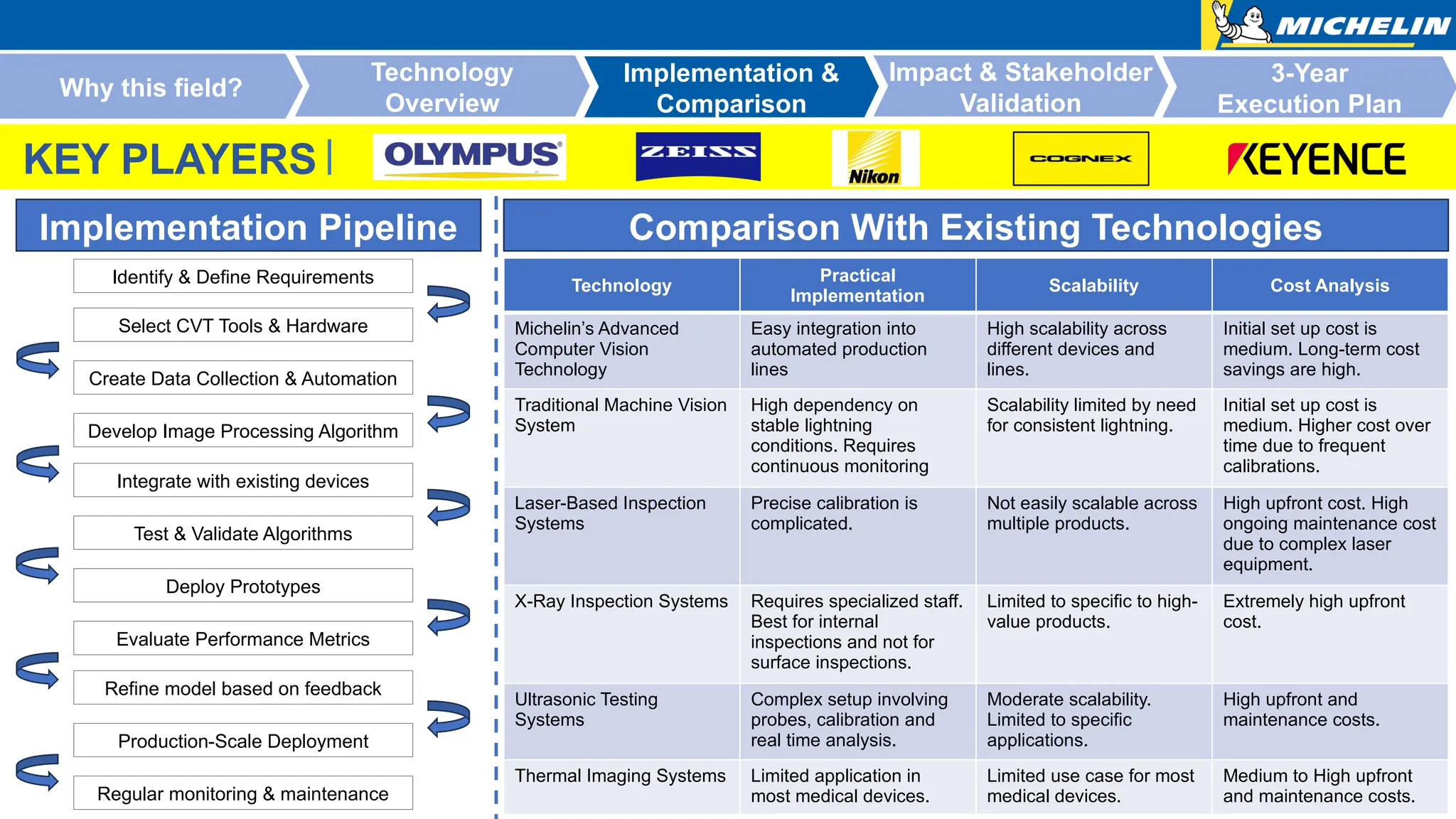 MICHELIN

Why this field?

Technology Overview

Implementation & Comparison

Impact & Stakeholder Validation

3-Year Execution Plan

KEY PLAYERS | OLYMPUS ZEISS Nikon COGNEX KEYENCE

Implementation Pipeline

Identify & Define Requirements

Select CVT Tools & Hardware

Create Data Collection & Automation

Develop Image Processing Algorithm

Integrate with existing devices

Test & Validate Algorithms

Deploy Prototypes

Evaluate Performance Metrics

Refine model based on feedback

Production-Scale Deployment

Regular monitoring & maintenance

Comparison With Existing Technologies

| Technology | Practical Implementation | Scalability | Cost Analysis |
|---|---|---|---|
| Michelin's Advanced Computer Vision Technology | Easy integration into automated production lines | High scalability across different devices and lines. | Initial set up cost is medium. Long-term cost savings are high. |
| Traditional Machine Vision System | High dependency on stable lightning conditions. Requires continuous monitoring | Scalability limited by need for consistent lightning. | Initial set up cost is medium. Higher cost over time due to frequent calibrations. |
| Laser-Based Inspection Systems | Precise calibration is complicated. | Not easily scalable across multiple products. | High upfront cost. High ongoing maintenance cost due to complex laser equipment. |
| X-Ray Inspection Systems | Requires specialized staff. Best for internal inspections and not for surface inspections. | Limited to specific to high-value products. | Extremely high upfront cost. |
| Ultrasonic Testing Systems | Complex setup involving probes, calibration and real time analysis. | Moderate scalability. Limited to specific applications. | High upfront and maintenance costs. |
| Thermal Imaging Systems | Limited application in most medical devices. | Limited use case for most medical devices. | Medium to High upfront and maintenance costs. |